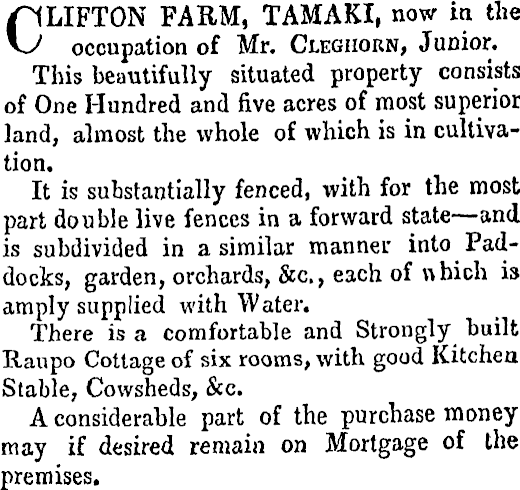 CLIFTON FARM, TAMAKI, now in the occupation of Mr. CLEGHORN, Junior.

This beautifully situated property consists of One Hundred and five acres of most superior land, almost the whole of which is in cultivation.

It is substantially fenced, with for the most part double live fences in a forward state—and is subdivided in a similar manner into Paddocks, garden, orchards, &c., each of which is amply supplied with Water.

There is a comfortable and Strongly built Raupo Cottage of six rooms, with good Kitchen Stable, Cowsheds, &c.

A considerable part of the purchase money may if desired remain on Mortgage of the premises.